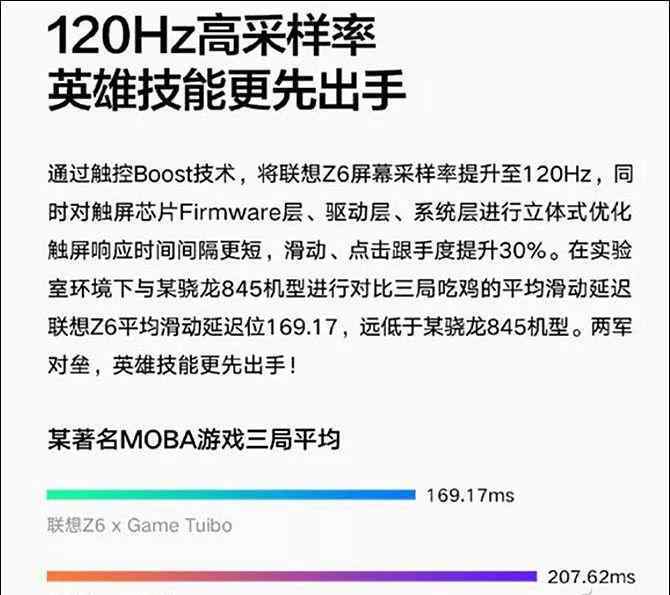 120Hz高采样率
英雄技能更先出手

通过触控Boost技术，将联想Z6屏幕采样率提升至120Hz，同时对触屏芯片Firmware层、驱动层、系统层进行立体式优化触屏响应时间间隔更短，滑动、点击跟手度提升30%。在实验室环境下与某骁龙845机型进行对比三局吃鸡的平均滑动延迟联想Z6平均滑动延迟位169.17，远低于某骁龙845机型。两军对垒，英雄技能更先出手！

某著名MOBA游戏三局平均

169.17ms
联想Z6 x Game Tuibo

207.62ms